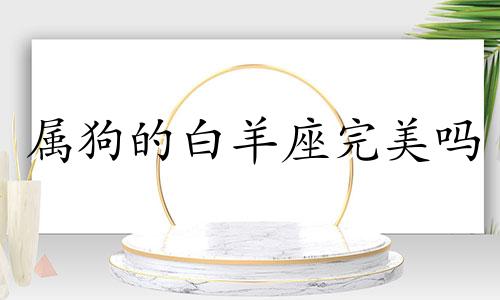 属狗的白羊座完美吗